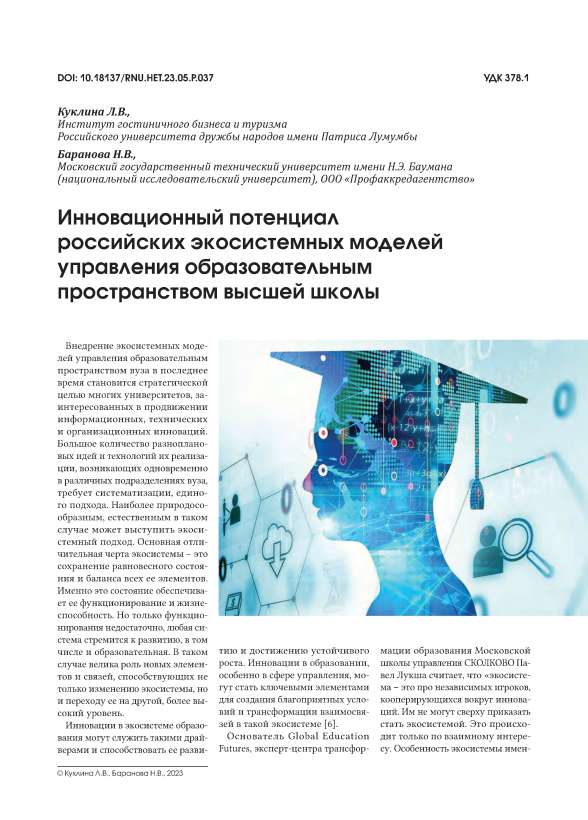 DOI: 10.18137/RNU.HET.23.05.P.037

УДК 378.1

Куклина Л.В.,
Институт гостиничного бизнеса и туризма
Российского университета дружбы народов имени Патриса Лумумбы

Баранова Н.В.,
Московский государственный технический университет имени Н.Э. Баумана
(национальный исследовательский университет), ООО «Профаккредагентство»

Инновационный потенциал российских экосистемных моделей управления образовательным пространством высшей школы

Внедрение экосистемных моделей управления образовательным пространством вуза в последнее время становится стратегической целью многих университетов, заинтересованных в продвижении информационных, технических и организационных инноваций. Большое количество разноплановых идей и технологий их реализации, возникающих одновременно в различных подразделениях вуза, требует систематизации, единого подхода. Наиболее природосообразным, естественным в таком случае может выступить экосистемный подход. Основная отличительная черта экосистемы – это сохранение равновесного состояния и баланса всех ее элементов. Именно это состояние обеспечивает ее функционирование и жизнеспособность. Но только функционирования недостаточно, любая система стремится к развитию, в том числе и образовательная. В таком случае велика роль новых элементов и связей, способствующих не только изменению экосистемы, но и переходу ее на другой, более высокий уровень.

Инновации в экосистеме образования могут служить такими драйверами и способствовать ее развитию и достижению устойчивого роста. Инновации в образовании, особенно в сфере управления, могут стать ключевыми элементами для создания благоприятных условий и трансформации взаимосвязей в такой экосистеме [6].

Основатель Global Education Futures, эксперт-центра трансформации образования Московской школы управления СКОЛКОВО Павел Лукша считает, что «экосистема – это про независимых игроков, кооперирующихся вокруг инноваций. Им не могут сверху приказать стать экосистемой. Это происходит только по взаимному интересу. Особенность экосистемы имен-

© Куклина Л.В., Баранова Н.В., 2023